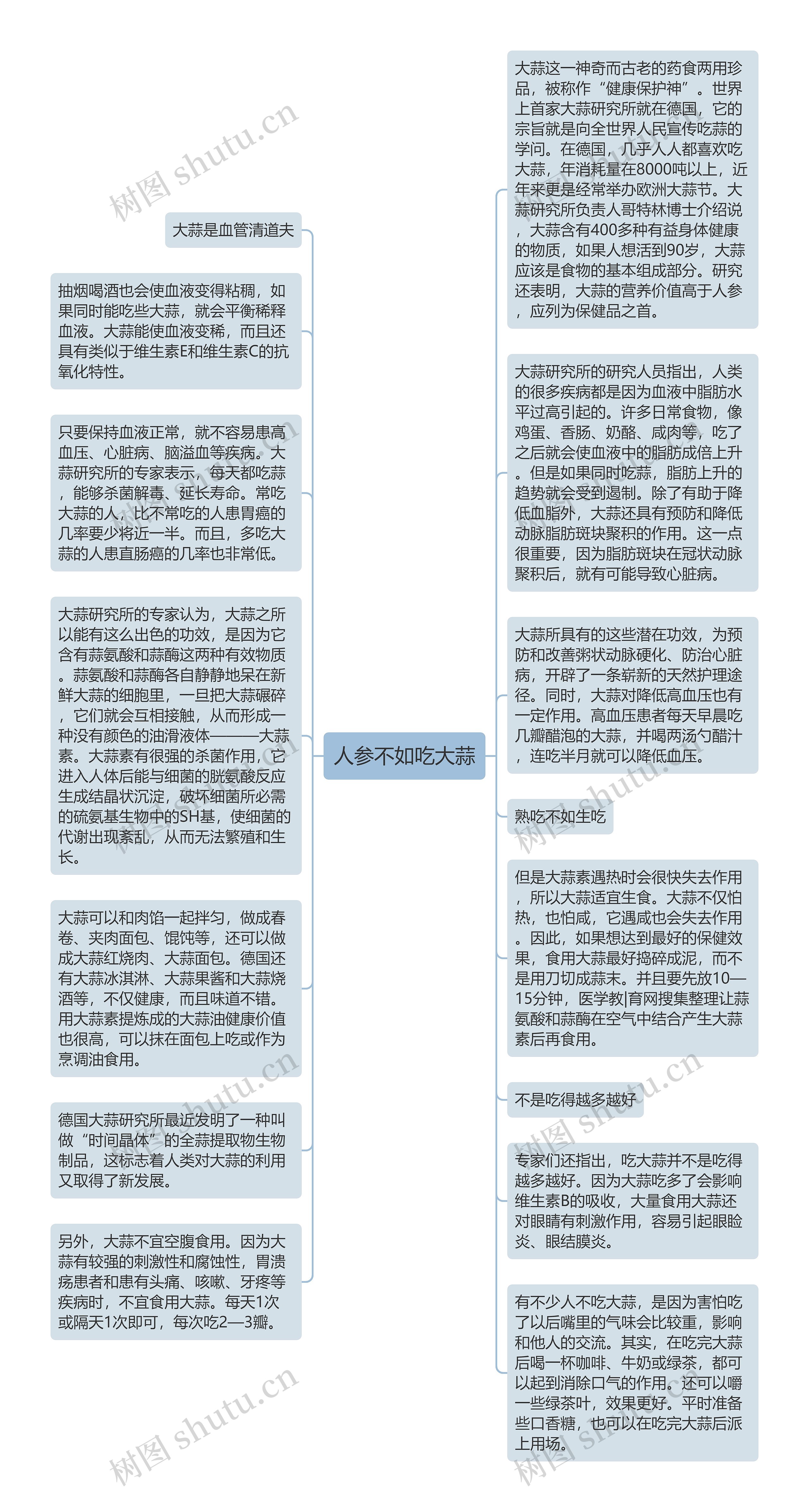 人参不如吃大蒜

大蒜是血管清道夫

抽烟喝酒也会使血液变得粘稠，如果同时能吃些大蒜，就会平衡稀释血液。大蒜能使血液变稀，而且还具有类似于维生素E和维生素C的抗氧化特性。

只要保持血液正常，就不容易患高血压、心脏病、脑溢血等疾病。大蒜研究所的专家表示，每天都吃蒜，能够杀菌解毒、延长寿命。常吃大蒜的人，比不常吃的人患胃癌的几率要少将近一半。而且，多吃大蒜的人患直肠癌的几率也非常低。

大蒜研究所的专家认为，大蒜之所以能有这么出色的功效，是因为它含有蒜氨酸和蒜酶这两种有效物质。蒜氨酸和蒜酶各自静静地呆在新鲜大蒜的细胞里，一旦把大蒜碾碎，它们就会互相接触，从而形成一种没有颜色的油滑液体———大蒜素。大蒜素有很强的杀菌作用，它进入人体后能与细菌的胱氨酸反应生成结晶状沉淀，破坏细菌所必需的硫氨基生物中的SH基，使细菌的代谢出现紊乱，从而无法繁殖和生长。

大蒜可以和肉馅一起拌匀，做成春卷、夹肉面包、馄饨等，还可以做成大蒜红烧肉、大蒜面包。德国还有大蒜冰淇淋、大蒜果酱和大蒜烧酒等，不仅健康，而且味道不错。用大蒜素提炼成的大蒜油健康价值也很高，可以抹在面包上吃或作为烹调油食用。

德国大蒜研究所最近发明了一种叫做“时间晶体”的全蒜提取物生物制品，这标志着人类对大蒜的利用又取得了新发展。

另外，大蒜不宜空腹食用。因为大蒜有较强的刺激性和腐蚀性，胃溃疡患者和患有头痛、咳嗽、牙疼等疾病时，不宜食用大蒜。每天1次或隔天1次即可，每次吃2—3瓣。

大蒜这一神奇而古老的药食两用珍品，被称作“健康保护神”。世界上首家大蒜研究所就在德国，它的宗旨就是向全世界人民宣传吃蒜的学问。在德国，几乎人人都喜欢吃大蒜，年消耗量在8000吨以上，近年来更是经常举办欧洲大蒜节。大蒜研究所负责人哥特林博士介绍说，大蒜含有400多种有益身体健康的物质，如果人想活到90岁，大蒜应该是食物的基本组成部分。研究还表明，大蒜的营养价值高于人参，应列为保健品之首。

大蒜研究所的研究人员指出，人类的很多疾病都是因为血液中脂肪水平过高引起的。许多日常食物，像鸡蛋、香肠、奶酪、咸肉等，吃了之后就会使血液中的脂肪成倍上升。但是如果同时吃蒜，脂肪上升的趋势就会受到遏制。除了有助于降低血脂外，大蒜还具有预防和降低动脉脂肪斑块聚积的作用。这一点很重要，因为脂肪斑块在冠状动脉聚积后，就有可能导致心脏病。

大蒜所具有的这些潜在功效，为预防和改善粥状动脉硬化、防治心脏病，开辟了一条崭新的天然护理途径。同时，大蒜对降低高血压也有一定作用。高血压患者每天早晨吃几瓣醋泡的大蒜，并喝两汤勺醋汁，连吃半月就可以降低血压。

熟吃不如生吃

但是大蒜素遇热时会很快失去作用，所以大蒜适宜生食。大蒜不仅怕热，也怕咸，它遇咸也会失去作用。因此，如果想达到最好的保健效果，食用大蒜最好捣碎成泥，而不是用刀切成蒜末。并且要先放10—15分钟，医学教|育网搜集整理让蒜氨酸和蒜酶在空气中结合产生大蒜素后再食用。

不是吃得越多越好

专家们还指出，吃大蒜并不是吃得越多越好。因为大蒜吃多了会影响维生素B的吸收，大量食用大蒜还对眼睛有刺激作用，容易引起眼睑炎、眼结膜炎。

有不少人不吃大蒜，是因为害怕吃了以后嘴里的气味会比较重，影响和他人的交流。其实，在吃完大蒜后喝一杯咖啡、牛奶或绿茶，都可以起到消除口气的作用。还可以嚼一些绿茶叶，效果更好。平时准备些口香糖，也可以在吃完大蒜后派上用场。

树图 shutu.cn